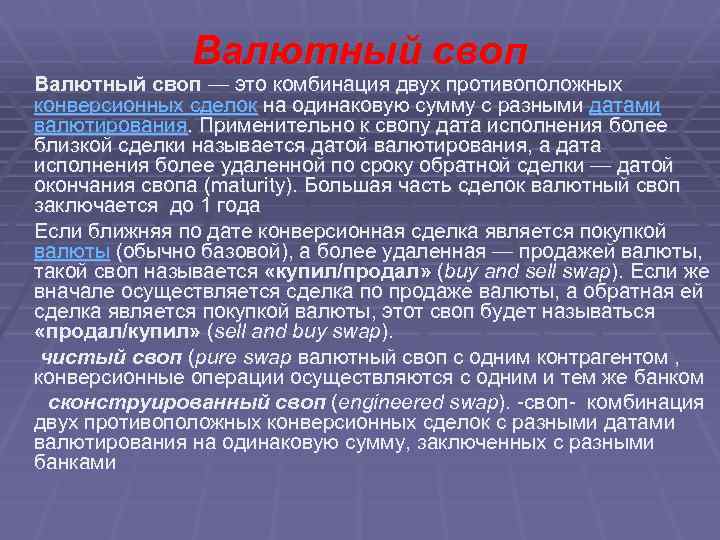 Валютный своп

Валютный своп — это комбинация двух противоположных конверсионных сделок на одинаковую сумму с разными датами валютирования. Применительно к свопу дата исполнения более близкой сделки называется датой валютирования, а дата исполнения более удаленной по сроку обратной сделки — датой окончания свопа (maturity). Большая часть сделок валютный своп заключается до 1 года

Если ближняя по дате конверсионная сделка является покупкой валюты (обычно базовой), а более удаленная — продажей валюты, такой своп называется «купил/продал» (buy and sell swap). Если же вначале осуществляется сделка по продаже валюты, а обратная ей сделка является покупкой валюты, этот своп будет называться «продал/купил» (sell and buy swap).

чистый своп (pure swap валютный своп с одним контрагентом , конверсионные операции осуществляются с одним и тем же банком

сконструированный своп (engineered swap). -своп- комбинация двух противоположных конверсионных сделок с разными датами валютирования на одинаковую сумму, заключенных с разными банками